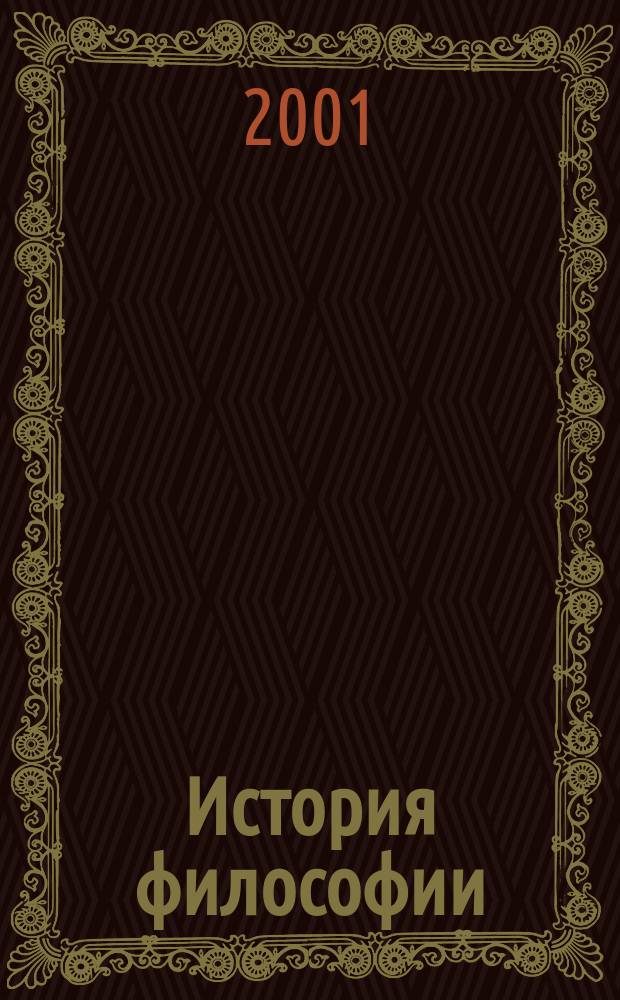 2001

История философии